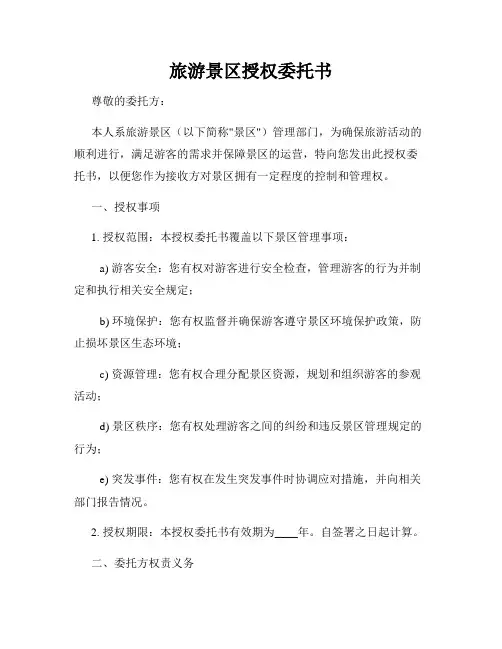 旅游景区授权委托书

尊敬的委托方：

本人系旅游景区（以下简称"景区"）管理部门，为确保旅游活动的顺利进行，满足游客的需求并保障景区的运营，特向您发出此授权委托书，以便您作为接收方对景区拥有一定程度的控制和管理权。

一、授权事项

1. 授权范围：本授权委托书覆盖以下景区管理事项：

a) 游客安全：您有权对游客进行安全检查，管理游客的行为并制定和执行相关安全规定；

b) 环境保护：您有权监督并确保游客遵守景区环境保护政策，防止损坏景区生态环境；

c) 资源管理：您有权合理分配景区资源，规划和组织游客的参观活动；

d) 景区秩序：您有权处理游客之间的纠纷和违反景区管理规定的行为；

e) 突发事件：您有权在发生突发事件时协调应对措施，并向相关部门报告情况。

2. 授权期限：本授权委托书有效期为____年。自签署之日起计算。

二、委托方权责义务